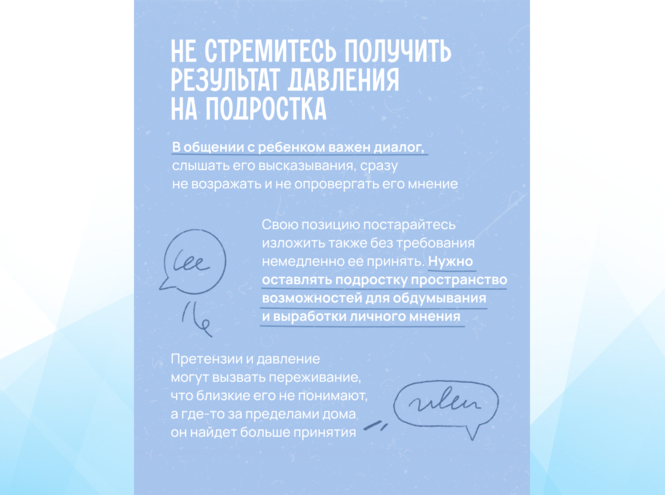 НЕ СТРЕМИТЕСЬ ПОЛУЧИТЬ РЕЗУЛЬТАТ ДАВЛЕНИЯ НА ПОДРОСТКА

В общении с ребенком важен диалог, слышать его высказывания, сразу не возражать и не опровергать его мнение

Свою позицию постарайтесь изложить также без требования немедленно ее принять. Нужно оставлять подростку пространство возможностей для обдумывания и выработки личного мнения

Претензии и давление могут вызвать переживание, что близкие его не понимают, а где-то за пределами дома он найдет больше принятия